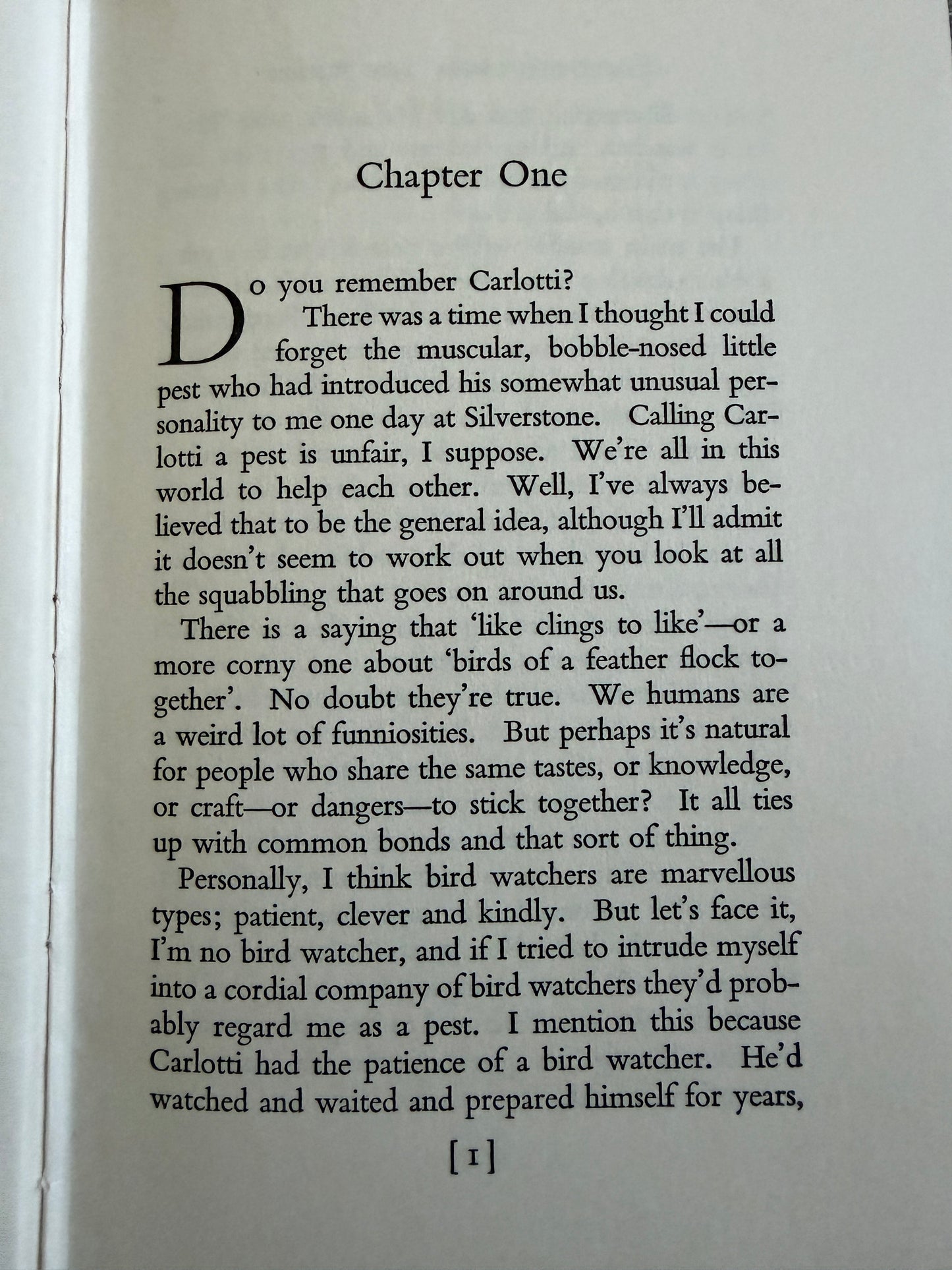 Chapter One

Do you remember Carlotti?

There was a time when I thought I could forget the muscular, bobble-nosed little pest who had introduced his somewhat unusual personality to me one day at Silverstone. Calling Carlotti a pest is unfair, I suppose. We're all in this world to help each other. Well, I've always believed that to be the general idea, although I'll admit it doesn't seem to work out when you look at all the squabbling that goes on around us.

There is a saying that 'like clings to like'—or a more corny one about 'birds of a feather flock together'. No doubt they're true. We humans are a weird lot of funniosities. But perhaps it's natural for people who share the same tastes, or knowledge, or craft—or dangers—to stick together? It all ties up with common bonds and that sort of thing.

Personally, I think bird watchers are marvellous types; patient, clever and kindly. But let's face it, I'm no bird watcher, and if I tried to intrude myself into a cordial company of bird watchers they'd probably regard me as a pest. I mention this because Carlotti had the patience of a bird watcher. He'd watched and waited and prepared himself for years,

[1]